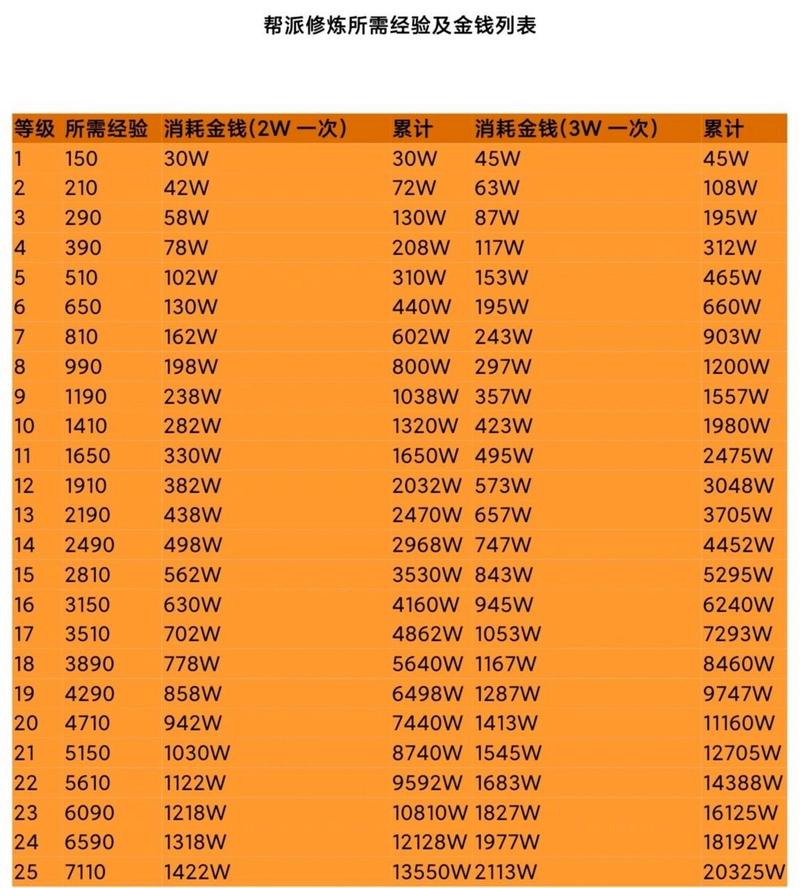 帮派修炼所需经验及金钱列表

| 等级 | 所需经验 | 消耗金钱(2W 一次) | 累计 | 消耗金钱(3W 一次) | 累计 |
|---|---|---|---|---|---|
| 1 | 150 | 30W | 30W | 45W | 45W |
| 2 | 210 | 42W | 72W | 63W | 108W |
| 3 | 290 | 58W | 130W | 87W | 195W |
| 4 | 390 | 78W | 208W | 117W | 312W |
| 5 | 510 | 102W | 310W | 153W | 465W |
| 6 | 650 | 130W | 440W | 195W | 660W |
| 7 | 810 | 162W | 602W | 243W | 903W |
| 8 | 990 | 198W | 800W | 297W | 1200W |
| 9 | 1190 | 238W | 1038W | 357W | 1557W |
| 10 | 1410 | 282W | 1320W | 423W | 1980W |
| 11 | 1650 | 330W | 1650W | 495W | 2475W |
| 12 | 1910 | 382W | 2032W | 573W | 3048W |
| 13 | 2190 | 438W | 2470W | 657W | 3705W |
| 14 | 2490 | 498W | 2968W | 747W | 4452W |
| 15 | 2810 | 562W | 3530W | 843W | 5295W |
| 16 | 3150 | 630W | 4160W | 945W | 6240W |
| 17 | 3510 | 702W | 4862W | 1053W | 7293W |
| 18 | 3890 | 778W | 5640W | 1167W | 8460W |
| 19 | 4290 | 858W | 6498W | 1287W | 9747W |
| 20 | 4710 | 942W | 7440W | 1413W | 11160W |
| 21 | 5150 | 1030W | 8740W | 1545W | 12705W |
| 22 | 5610 | 1122W | 9592W | 1683W | 14388W |
| 23 | 6090 | 1218W | 10810W | 1827W | 16125W |
| 24 | 6590 | 1318W | 12128W | 1977W | 18192W |
| 25 | 7110 | 1422W | 13550W | 2113W | 20325W |